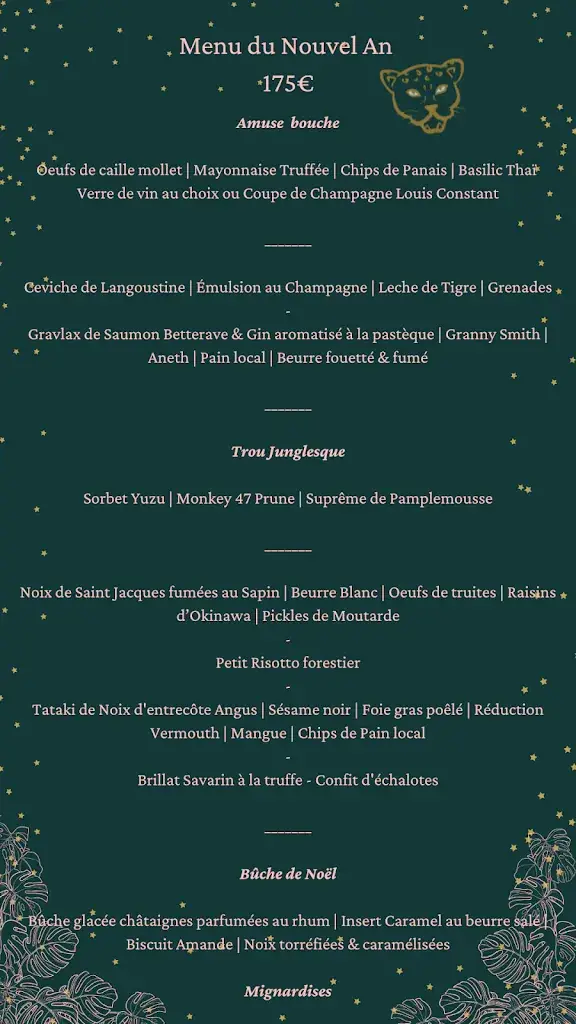 Menu du Nouvel An
175€

Amuse bouche

Oeufs de caille mollet | Mayonnaise Truffée | Chips de Panais | Basilic Thaï
Verre de vin au choix ou Coupe de Champagne Louis Constant

_______

Ceviche de Langoustine | Émulsion au Champagne | Leche de Tigre | Grenades
-
Gravlax de Saumon Betterave & Gin aromatisé à la pastèque | Granny Smith | Aneth | Pain local | Beurre fouetté & fumé

_______

Trou Junglesque

Sorbet Yuzu | Monkey 47 Prune | Suprême de Pamplemousse

_______

Noix de Saint Jacques fumées au Sapin | Beurre Blanc | Oeufs de truites | Raisins d'Okinawa | Pickles de Moutarde
-
Petit Risotto forestier
-
Tataki de Noix d'entrecôte Angus | Sésame noir | Foie gras poêlé | Réduction Vermouth | Mangue | Chips de Pain local
-
Brillat Savarin à la truffe - Confit d'échalotes

_______

Bûche de Noël

Bûche glacée châtaignes parfumées au rhum | Insert Caramel au beurre salé | Biscuit Amande | Noix torréfiées & caramélisées

Mignardises